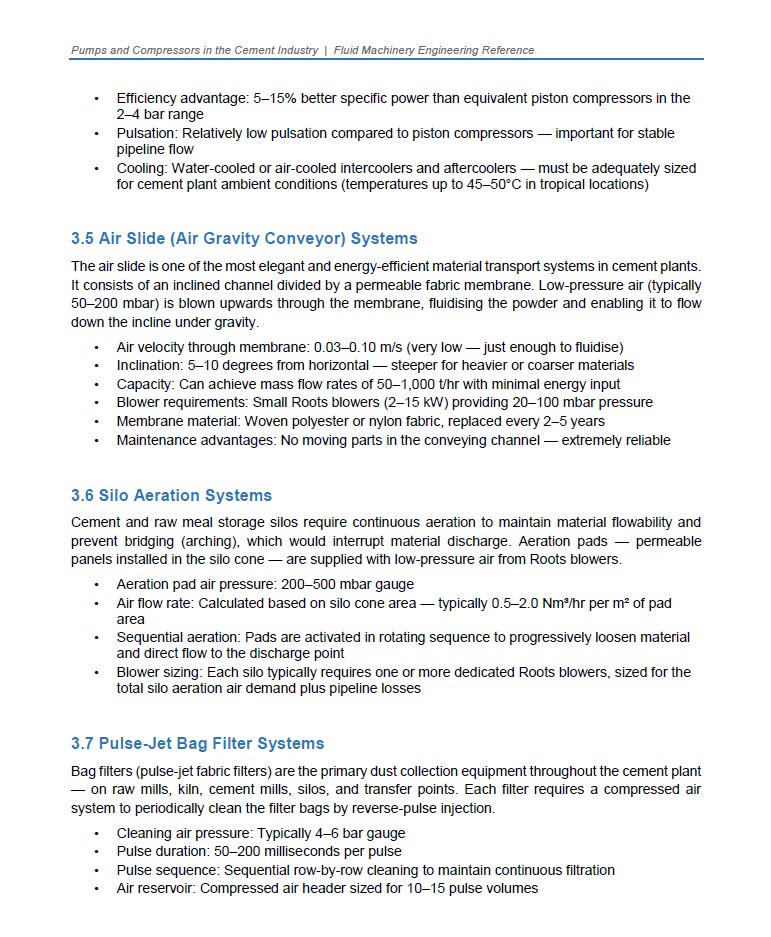 Pumps and Compressors in the Cement Industry | Fluid Machinery Engineering Reference

• Efficiency advantage: 5–15% better specific power than equivalent piston compressors in the 2–4 bar range
• Pulsation: Relatively low pulsation compared to piston compressors — important for stable pipeline flow
• Cooling: Water-cooled or air-cooled intercoolers and aftercoolers — must be adequately sized for cement plant ambient conditions (temperatures up to 45–50°C in tropical locations)

3.5 Air Slide (Air Gravity Conveyor) Systems

The air slide is one of the most elegant and energy-efficient material transport systems in cement plants. It consists of an inclined channel divided by a permeable fabric membrane. Low-pressure air (typically 50–200 mbar) is blown upwards through the membrane, fluidising the powder and enabling it to flow down the incline under gravity.

• Air velocity through membrane: 0.03–0.10 m/s (very low — just enough to fluidise)
• Inclination: 5–10 degrees from horizontal — steeper for heavier or coarser materials
• Capacity: Can achieve mass flow rates of 50–1,000 t/hr with minimal energy input
• Blower requirements: Small Roots blowers (2–15 kW) providing 20–100 mbar pressure
• Membrane material: Woven polyester or nylon fabric, replaced every 2–5 years
• Maintenance advantages: No moving parts in the conveying channel — extremely reliable

3.6 Silo Aeration Systems

Cement and raw meal storage silos require continuous aeration to maintain material flowability and prevent bridging (arching), which would interrupt material discharge. Aeration pads — permeable panels installed in the silo cone — are supplied with low-pressure air from Roots blowers.

• Aeration pad air pressure: 200–500 mbar gauge
• Air flow rate: Calculated based on silo cone area — typically 0.5–2.0 Nm³/hr per m² of pad area
• Sequential aeration: Pads are activated in rotating sequence to progressively loosen material and direct flow to the discharge point
• Blower sizing: Each silo typically requires one or more dedicated Roots blowers, sized for the total silo aeration air demand plus pipeline losses

3.7 Pulse-Jet Bag Filter Systems

Bag filters (pulse-jet fabric filters) are the primary dust collection equipment throughout the cement plant — on raw mills, kiln, cement mills, silos, and transfer points. Each filter requires a compressed air system to periodically clean the filter bags by reverse-pulse injection.

• Cleaning air pressure: Typically 4–6 bar gauge
• Pulse duration: 50–200 milliseconds per pulse
• Pulse sequence: Sequential row-by-row cleaning to maintain continuous filtration
• Air reservoir: Compressed air header sized for 10–15 pulse volumes